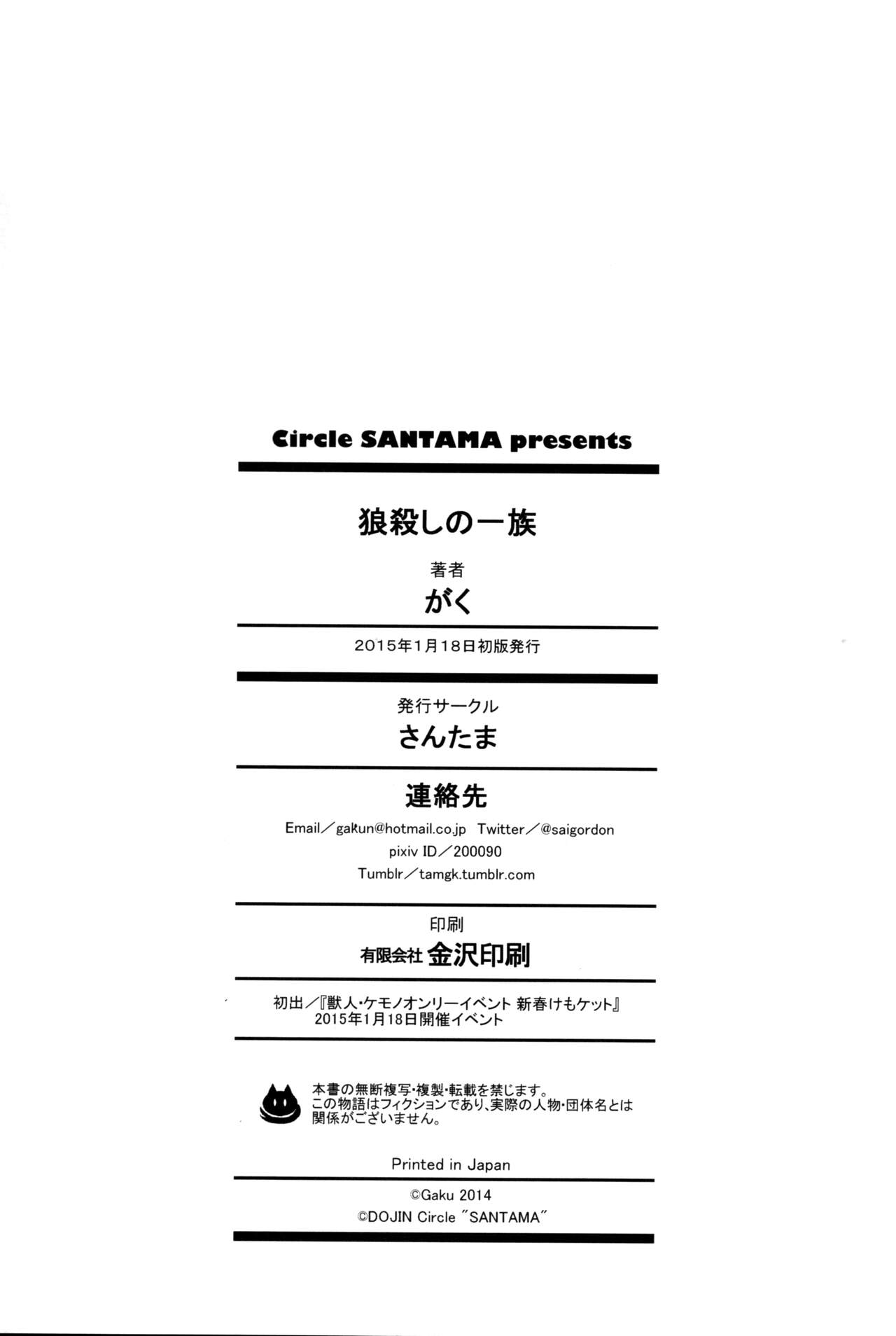 Circle SANTAMA presents

狼殺しの一族

著者
がく

2015年1月18日初版発行

発行サークル
さんたま

連絡先
Email/gakun@hotmail.co.jp Twitter/@saigordon
pixiv ID/200090
Tumblr/tamgk.tumblr.com

印刷
有限会社 金沢印刷

初出/『獣人・ケモノオンリーイベント 新春けもケット』
2015年1月18日開催イベント

本書の無断複写・複製・転載を禁じます。
この物語はフィクションであり、実際の人物・団体名とは関係がございません。

Printed in Japan

©Gaku 2014
©DOJIN Circle "SANTAMA"